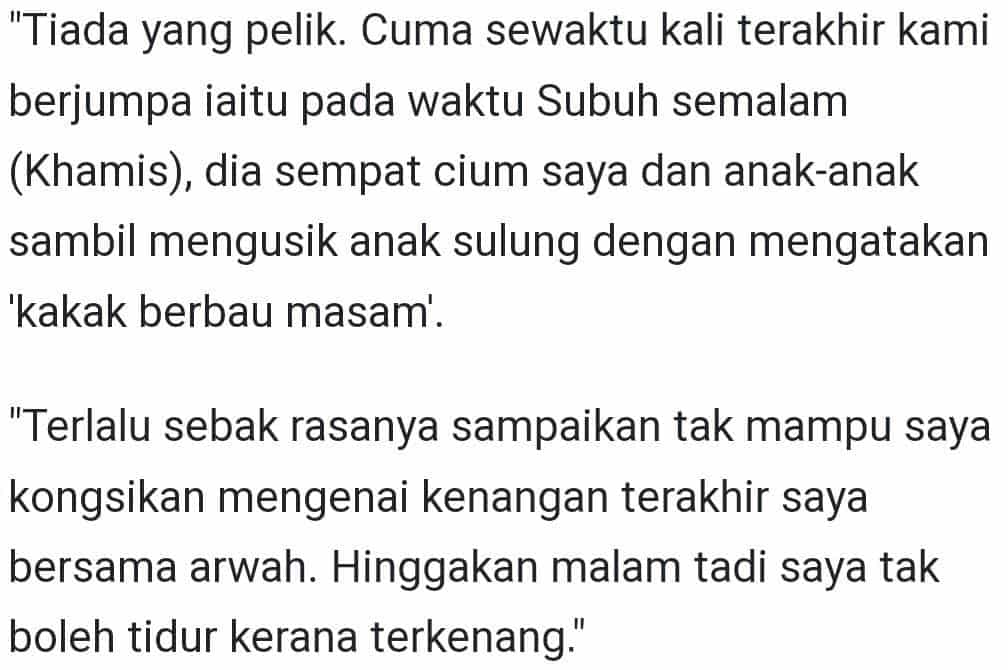 "Tiada yang pelik. Cuma sewaktu kali terakhir kami berjumpa iaitu pada waktu Subuh semalam (Khamis), dia sempat cium saya dan anak-anak sambil mengusik anak sulung dengan mengatakan 'kakak berbau masam'.

"Terlalu sebak rasanya sampaikan tak mampu saya kongsikan mengenai kenangan terakhir saya bersama arwah. Hinggakan malam tadi saya tak boleh tidur kerana terkenang."